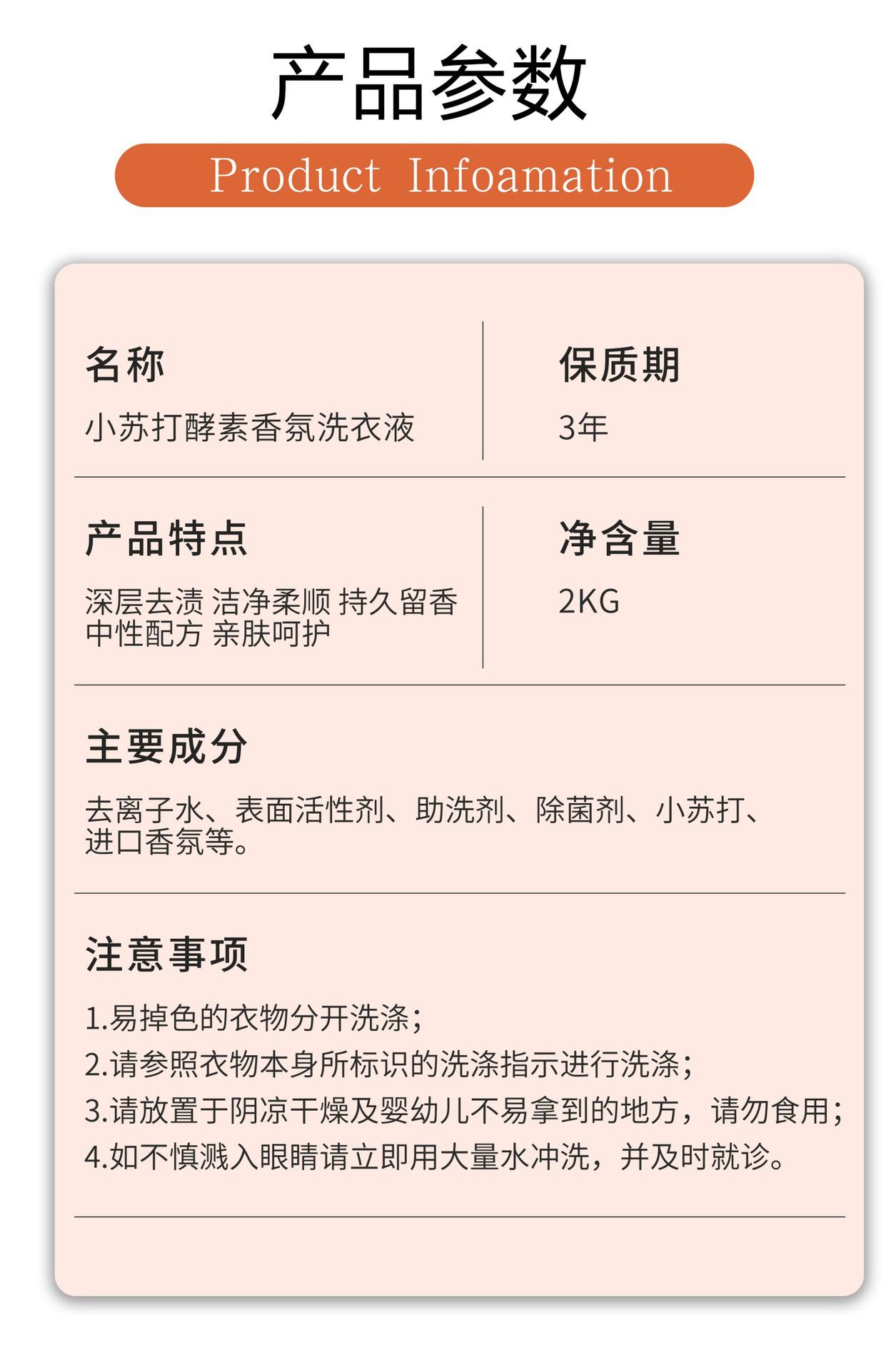 产品参数

Product Infoamation

名称
小苏打酵素香氛洗衣液

保质期
3年

产品特点
深层去渍 洁净柔顺 持久留香
中性配方 亲肤呵护

净含量
2KG

主要成分
去离子水、表面活性剂、助洗剂、除菌剂、小苏打、进口香氛等。

注意事项
1.易掉色的衣物分开洗涤；
2.请参照衣物本身所标识的洗涤指示进行洗涤；
3.请放置于阴凉干燥及婴幼儿不易拿到的地方，请勿食用；
4.如不慎溅入眼睛请立即用大量水冲洗，并及时就诊。